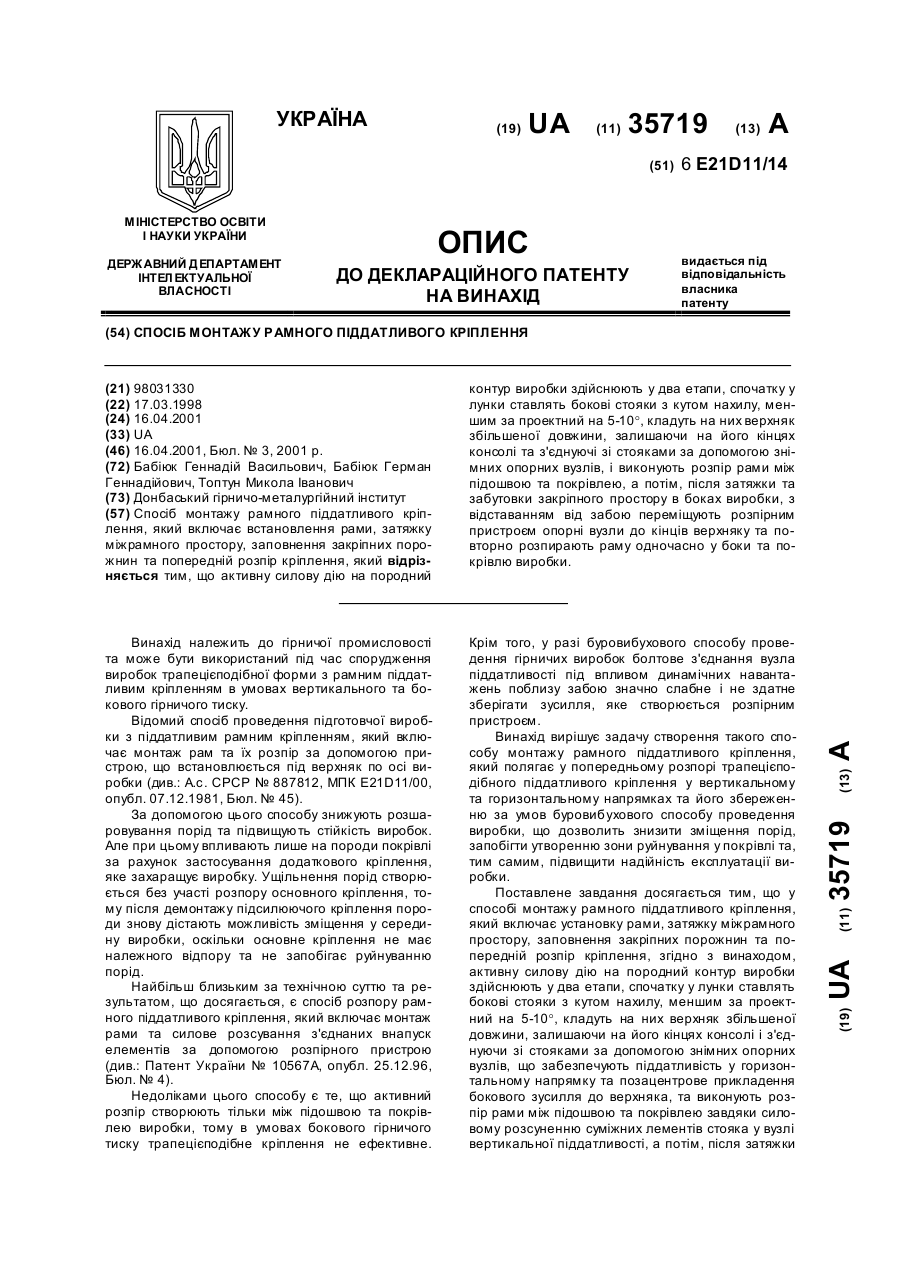 УКРАЇНА

(19) UA (11) 35719 (13) A

(51) 6 E21D11/14

МІНІСТЕРСТВО ОСВІТИ І НАУКИ УКРАЇНИ

ДЕРЖАВНИЙ ДЕПАРТАМЕНТ ІНТЕЛЕКТУАЛЬНОЇ ВЛАСНОСТІ

ОПИС
ДО ДЕКЛАРАЦІЙНОГО ПАТЕНТУ НА ВИНАХІД

видається під відповідальність власника патенту

(54) СПОСІБ МОНТАЖУ РАМНОГО ПІДДАТЛИВОГО КРІПЛЕННЯ

(21) 98031330
(22) 17.03.1998
(24) 16.04.2001
(33) UA
(46) 16.04.2001, Бюл. № 3, 2001 р.
(72) Бабіюк Геннадій Васильович, Бабіюк Герман Геннадійович, Топтун Микола Іванович
(73) Донбаський гірничо-металургійний інститут
(57) Спосіб монтажу рамного піддатливого кріплення, який включає встановлення рами, затяжку міжрамного простору, заповнення закріпних порожнин та попередній розпір кріплення, який відрізняється тим, що активну силову дію на породний контур виробки здійснюють у два етапи, спочатку у лунки ставлять бокові стояки з кутом нахилу, меншим за проектний на 5-10°, кладуть на них верхняк збільшеної довжини, залишаючи на його кінцях консолі та з'єднуючі зі стояками за допомогою знімних опорних вузлів, і виконують розпір рами між підошвою та покрівлею, а потім, після затяжки та забутовки закріпного простору в боках виробки, з відставанням від забою переміщують розпірним пристроєм опорні вузли до кінців верхняку та повторно розпирають раму одночасно у боки та покрівлю виробки.

Винахід належить до гірничої промисловості та може бути використаний під час спорудження виробок трапецієподібної форми з рамним піддатливим кріпленням в умовах вертикального та бокового гірничого тиску.

Відомий спосіб проведення підготовчої виробки з піддатливим рамним кріпленням, який включає монтаж рам та їх розпір за допомогою пристрою, що встановлюється під верхняк по осі виробки (див.: А.с. СРСР № 887812, МПК E21D11/00, опубл. 07.12.1981, Бюл. № 45).

За допомогою цього способу знижують розшаровування порід та підвищують стійкість виробок. Але при цьому впливають лише на породи покрівлі за рахунок застосування додаткового кріплення, яке захаращує виробку. Ущільнення порід створюється без участі розпору основного кріплення, тому після демонтажу підсилюючого кріплення породи знову дістають можливість зміщення у середину виробки, оскільки основне кріплення не має належного відпору та не запобігає руйнуванню порід.

Найбільш близьким за технічною суттю та результатом, що досягається, є спосіб розпору рамного піддатливого кріплення, який включає монтаж рами та силове розсування з'єднаних внапуск елементів за допомогою розпірного пристрою (див.: Патент України № 10567А, опубл. 25.12.96, Бюл. № 4).

Недоліками цього способу є те, що активний розпір створюють тільки між підошвою та покрівлею виробки, тому в умовах бокового гірничого тиску трапецієподібне кріплення не ефективне. Крім того, у разі буровибухового способу проведення гірничих виробок болтове з'єднання вузла піддатливості під впливом динамічних навантажень поблизу забою значно слабне і не здатне зберігати зусилля, яке створюється розпірним пристроєм.

Винахід вирішує задачу створення такого способу монтажу рамного піддатливого кріплення, який полягає у попередньому розпорі трапецієподібного піддатливого кріплення у вертикальному та горизонтальному напрямках та його збереженню за умов буровибухового способу проведення виробки, що дозволить знизити зміщення порід, запобігти утворенню зони руйнування у покрівлі та, тим самим, підвищити надійність експлуатації виробки.

Поставлене завдання досягається тим, що у способі монтажу рамного піддатливого кріплення, який включає установку рами, затяжку міжрамного простору, заповнення закріпних порожнин та попередній розпір кріплення, згідно з винаходом, активну силову дію на породний контур виробки здійснюють у два етапи, спочатку у лунки ставлять бокові стояки з кутом нахилу, меншим за проектний на 5-10°, кладуть на них верхняк збільшеної довжини, залишаючи на його кінцях консолі і з'єднуючи зі стояками за допомогою знімних опорних вузлів, що забезпечують піддатливість у горизонтальному напрямку та позацентрове прикладення бокового зусилля до верхняка, та виконують розпір рами між підошвою та покрівлею завдяки силовому розсуненню суміжних лементів стояка у вузлі вертикальної піддатливості, а потім, після затяжки

(19) UA (11) 35719 (13) A